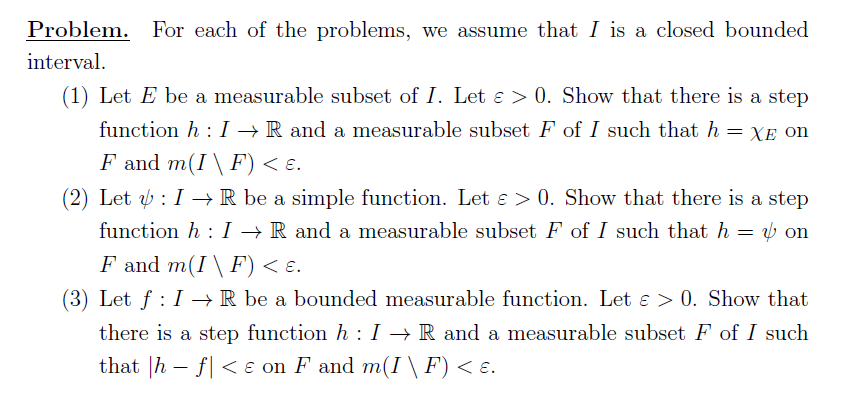 Problem. For each of the problems, we assume that $I$ is a closed bounded interval.

(1) Let $E$ be a measurable subset of $I$. Let $\varepsilon > 0$. Show that there is a step function $h : I \to \mathbb{R}$ and a measurable subset $F$ of $I$ such that $h = \chi_E$ on $F$ and $m(I \setminus F) < \varepsilon$.

(2) Let $\psi : I \to \mathbb{R}$ be a simple function. Let $\varepsilon > 0$. Show that there is a step function $h : I \to \mathbb{R}$ and a measurable subset $F$ of $I$ such that $h = \psi$ on $F$ and $m(I \setminus F) < \varepsilon$.

(3) Let $f : I \to \mathbb{R}$ be a bounded measurable function. Let $\varepsilon > 0$. Show that there is a step function $h : I \to \mathbb{R}$ and a measurable subset $F$ of $I$ such that $|h - f| < \varepsilon$ on $F$ and $m(I \setminus F) < \varepsilon$.